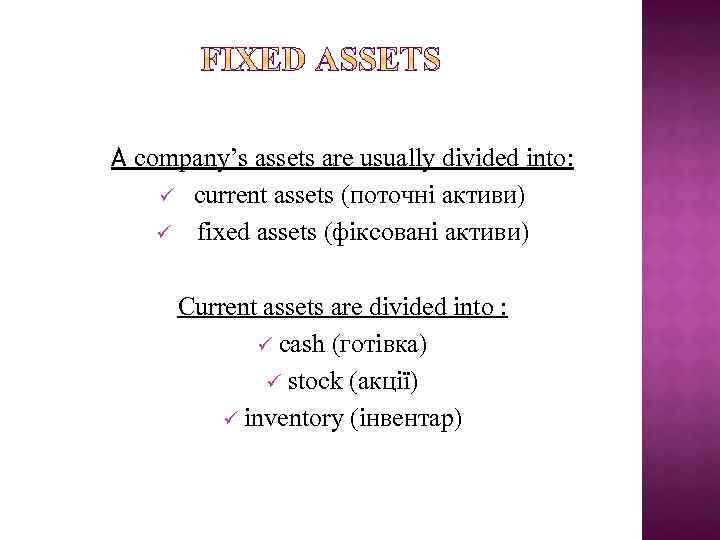 FIXED ASSETS

A company’s assets are usually divided into:
✓ current assets (поточні активи)
✓ fixed assets (фіксовані активи)

Current assets are divided into :
✓ cash (готівка)
✓ stock (акції)
✓ inventory (інвентар)